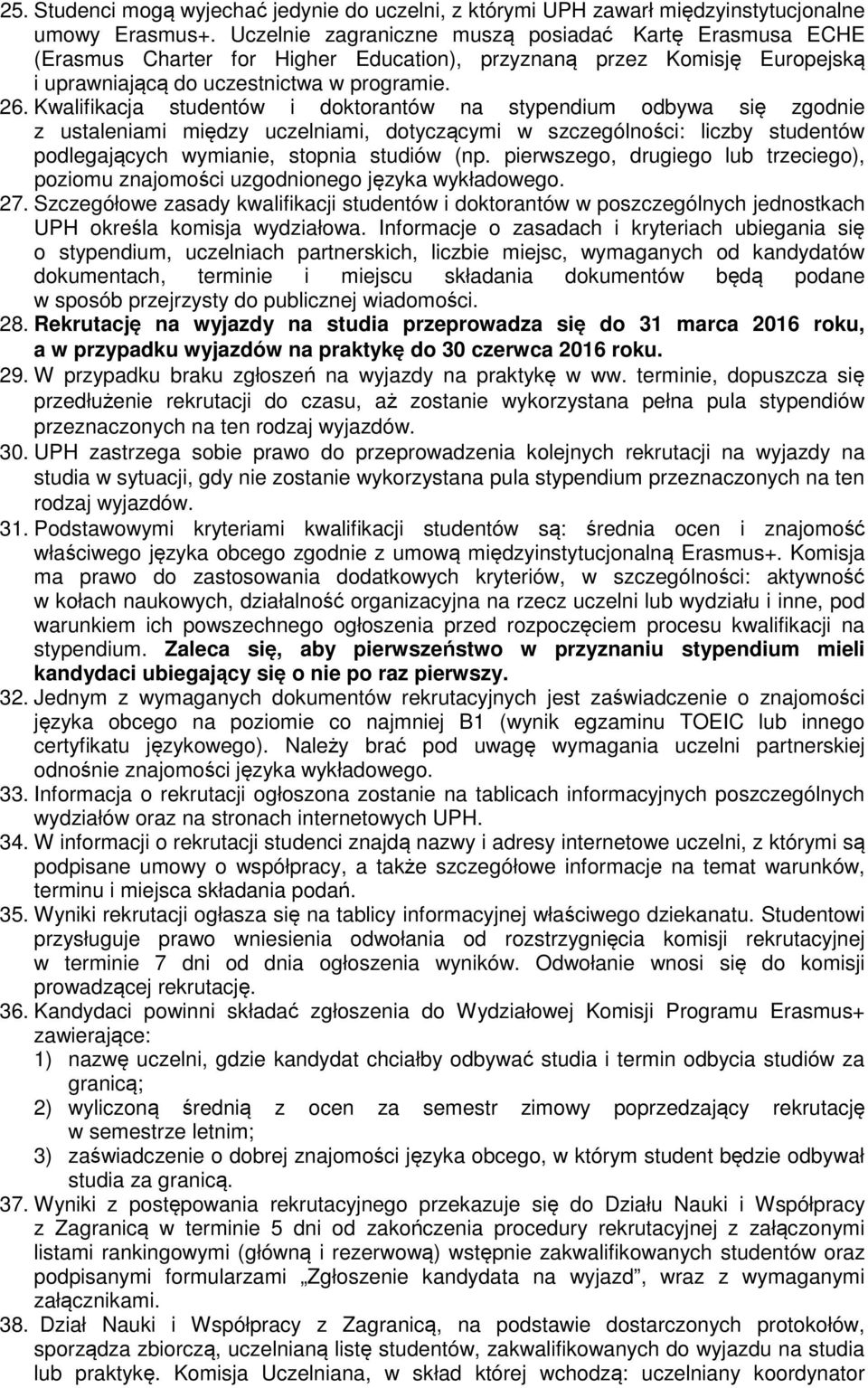 25. Studenci mogą wyjechać jedynie do uczelni, z którymi UPH zawarł międzyinstytucjonalne umowy Erasmus+. Uczelnie zagraniczne muszą posiadać Kartę Erasmusa ECHE (Erasmus Charter for Higher Education), przyznaną przez Komisję Europejską i uprawniającą do uczestnictwa w programie.
26. Kwalifikacja studentów i doktorantów na stypendium odbywa się zgodnie z ustaleniami między uczelniami, dotyczącymi w szczególności: liczby studentów podlegających wymianie, stopnia studiów (np. pierwszego, drugiego lub trzeciego), poziomu znajomości uzgodnionego języka wykładowego.
27. Szczegółowe zasady kwalifikacji studentów i doktorantów w poszczególnych jednostkach UPH określa komisja wydziałowa. Informacje o zasadach i kryteriach ubiegania się o stypendium, uczelniach partnerskich, liczbie miejsc, wymaganych od kandydatów dokumentach, terminie i miejscu składania dokumentów będą podane w sposób przejrzysty do publicznej wiadomości.
28. Rekrutację na wyjazdy na studia przeprowadza się do 31 marca 2016 roku, a w przypadku wyjazdów na praktykę do 30 czerwca 2016 roku.
29. W przypadku braku zgłoszeń na wyjazdy na praktykę w ww. terminie, dopuszcza się przedłużenie rekrutacji do czasu, aż zostanie wykorzystana pełna pula stypendiów przeznaczonych na ten rodzaj wyjazdów.
30. UPH zastrzega sobie prawo do przeprowadzenia kolejnych rekrutacji na wyjazdy na studia w sytuacji, gdy nie zostanie wykorzystana pula stypendium przeznaczonych na ten rodzaj wyjazdów.
31. Podstawowymi kryteriami kwalifikacji studentów są: średnia ocen i znajomość właściwego języka obcego zgodnie z umową międzyinstytucjonalną Erasmus+. Komisja ma prawo do zastosowania dodatkowych kryteriów, w szczególności: aktywność w kołach naukowych, działalność organizacyjna na rzecz uczelni lub wydziału i inne, pod warunkiem ich powszechnego ogłoszenia przed rozpoczęciem procesu kwalifikacji na stypendium. Zaleca się, aby pierwszeństwo w przyznaniu stypendium mieli kandydaci ubiegający się o nie po raz pierwszy.
32. Jednym z wymaganych dokumentów rekrutacyjnych jest zaświadczenie o znajomości języka obcego na poziomie co najmniej B1 (wynik egzaminu TOEIC lub innego certyfikatu językowego). Należy brać pod uwagę wymagania uczelni partnerskiej odnośnie znajomości języka wykładowego.
33. Informacja o rekrutacji ogłoszona zostanie na tablicach informacyjnych poszczególnych wydziałów oraz na stronach internetowych UPH.
34. W informacji o rekrutacji studenci znajdą nazwy i adresy internetowe uczelni, z którymi są podpisane umowy o współpracy, a także szczegółowe informacje na temat warunków, terminu i miejsca składania podań.
35. Wyniki rekrutacji ogłasza się na tablicy informacyjnej właściwego dziekanatu. Studentowi przysługuje prawo wniesienia odwołania od rozstrzygnięcia komisji rekrutacyjnej w terminie 7 dni od dnia ogłoszenia wyników. Odwołanie wnosi się do komisji prowadzącej rekrutację.
36. Kandydaci powinni składać zgłoszenia do Wydziałowej Komisji Programu Erasmus+ zawierające:
1) nazwę uczelni, gdzie kandydat chciałby odbywać studia i termin odbycia studiów za granicą;
2) wyliczoną średnią z ocen za semestr zimowy poprzedzający rekrutację w semestrze letnim;
3) zaświadczenie o dobrej znajomości języka obcego, w którym student będzie odbywał studia za granicą.
37. Wyniki z postępowania rekrutacyjnego przekazuje się do Działu Nauki i Współpracy z Zagranicą w terminie 5 dni od zakończenia procedury rekrutacyjnej z załączonymi listami rankingowymi (główną i rezerwową) wstępnie zakwalifikowanych studentów oraz podpisanymi formularzami „Zgłoszenie kandydata na wyjazd”, wraz z wymaganymi załącznikami.
38. Dział Nauki i Współpracy z Zagranicą, na podstawie dostarczonych protokołów, sporządza zbiorczą, uczelnianą listę studentów, zakwalifikowanych do wyjazdu na studia lub praktykę. Komisja Uczelniana, w skład której wchodzą: uczelniany koordynator